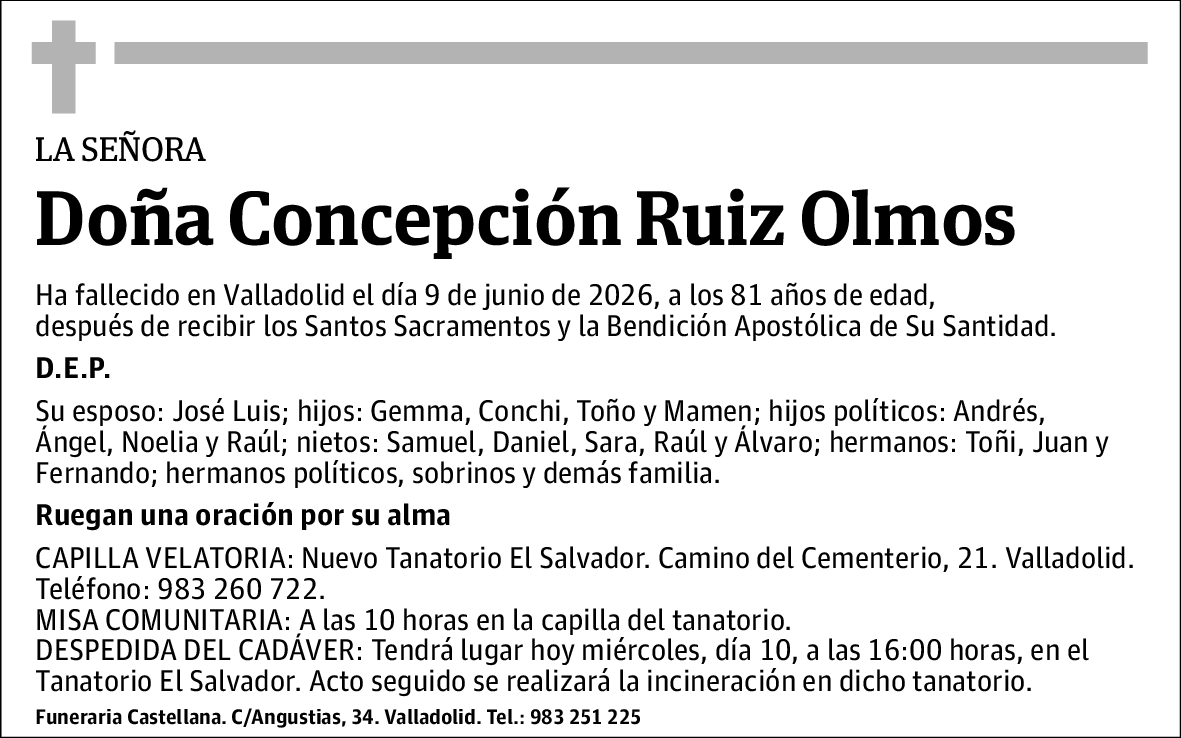 LA SEÑORA

Doña Concepción Ruiz Olmos

Ha fallecido en Valladolid el día 9 de junio de 2026, a los 81 años de edad, después de recibir los Santos Sacramentos y la Bendición Apostólica de Su Santidad.

D.E.P.

Su esposo: José Luis; hijos: Gemma, Conchi, Toño y Mamen; hijos políticos: Andrés, Ángel, Noelia y Raúl; nietos: Samuel, Daniel, Sara, Raúl y Álvaro; hermanos: Toñi, Juan y Fernando; hermanos políticos, sobrinos y demás familia.

Ruegan una oración por su alma

CAPILLA VELATORIA: Nuevo Tanatorio El Salvador. Camino del Cementerio, 21. Valladolid. Teléfono: 983 260 722.
MISA COMUNITARIA: A las 10 horas en la capilla del tanatorio.
DESPEDIDA DEL CADÁVER: Tendrá lugar hoy miércoles, día 10, a las 16:00 horas, en el Tanatorio El Salvador. Acto seguido se realizará la incineración en dicho tanatorio.

Funeraria Castellana. C/Angustias, 34. Valladolid. Tel.: 983 251 225